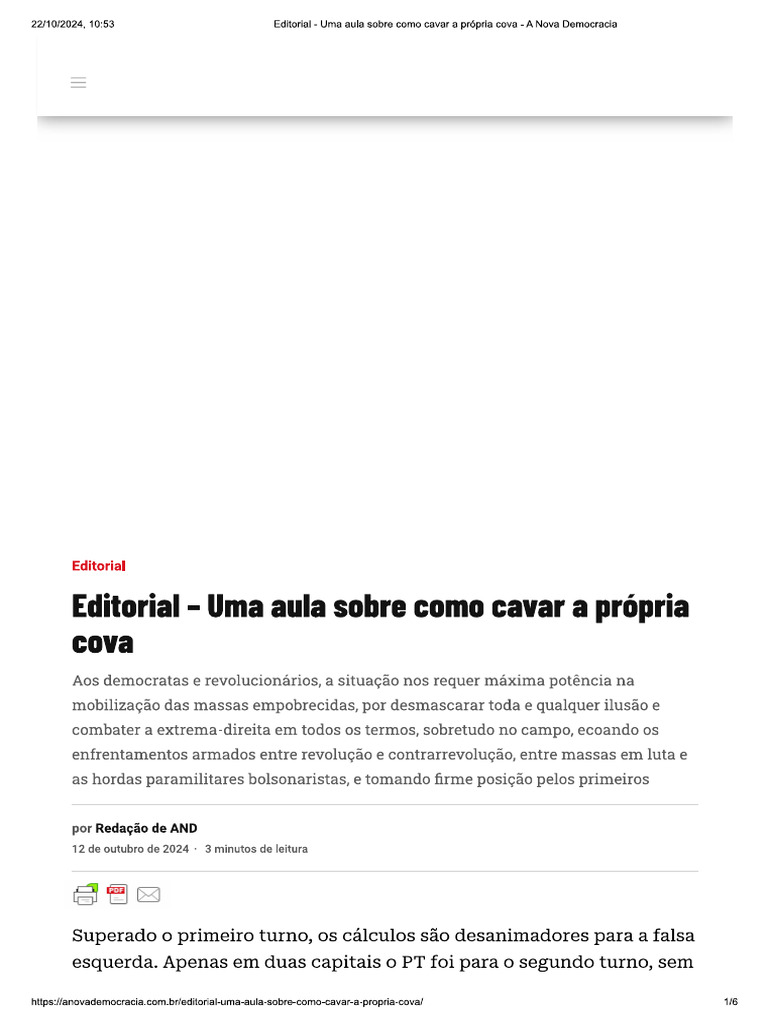 22/10/2024, 10:53 Editorial - Uma aula sobre como cavar a própria cova - A Nova Democracia

Editorial

Editorial – Uma aula sobre como cavar a própria cova

Aos democratas e revolucionários, a situação nos requer máxima potência na mobilização das massas empobrecidas, por desmascarar toda e qualquer ilusão e combater a extrema-direita em todos os termos, sobretudo no campo, ecoando os enfrentamentos armados entre revolução e contrarrevolução, entre massas em luta e as hordas paramilitares bolsonaristas, e tomando firme posição pelos primeiros

por Redação de AND
12 de outubro de 2024 · 3 minutos de leitura

PDF

Superado o primeiro turno, os cálculos são desanimadores para a falsa esquerda. Apenas em duas capitais o PT foi para o segundo turno, sem

https://anovademocracia.com.br/editorial-uma-aula-sobre-como-cavar-a-propria-cova/ 1/6